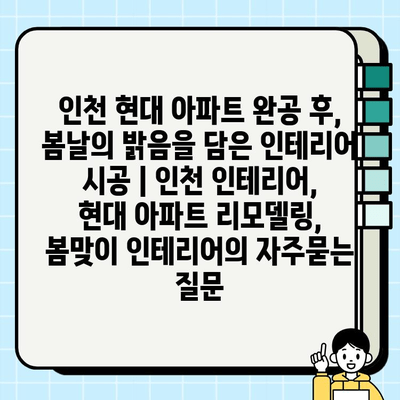 인천 현대 아파트 완공 후, 봄날의 밝음을 담은 인테리어 시공 | 인천 인테리어, 현대 아파트 리모델링, 봄맞이 인테리어의 자주묻는 질문